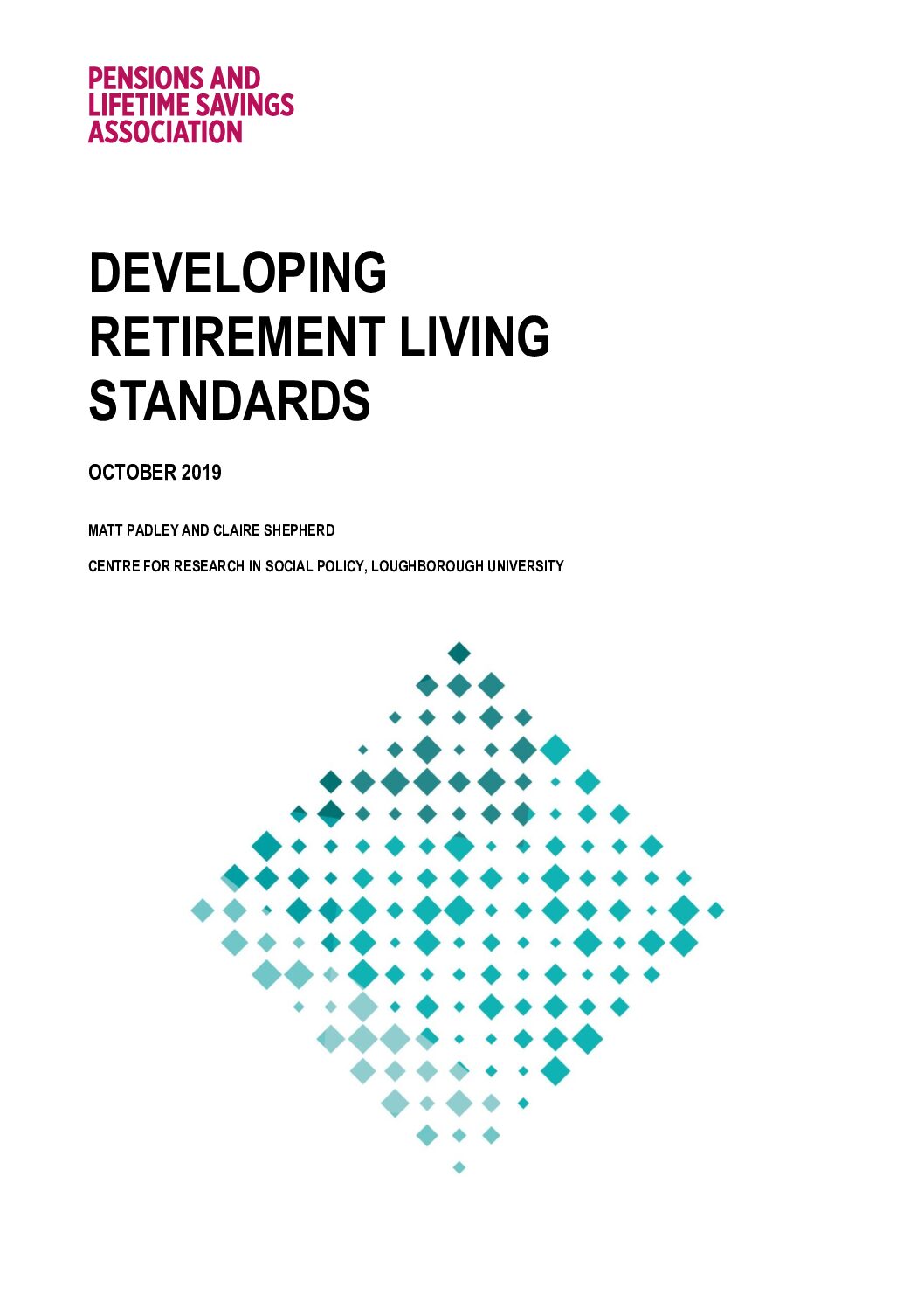 PENSIONS AND
LIFETIME SAVINGS
ASSOCIATION

DEVELOPING RETIREMENT LIVING STANDARDS

OCTOBER 2019

MATT PADLEY AND CLAIRE SHEPHERD

CENTRE FOR RESEARCH IN SOCIAL POLICY, LOUGHBOROUGH UNIVERSITY